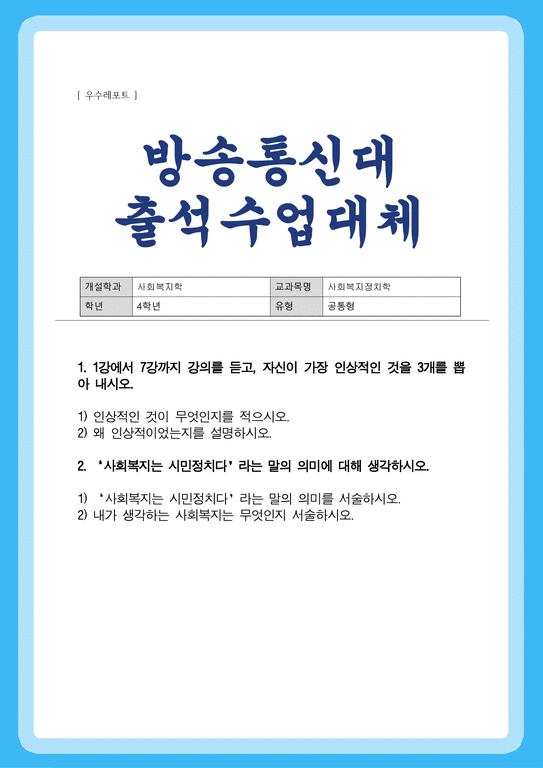 [ 우수레포트 ]

방송통신대
출석수업대체

| 개설학과 | 사회복지학 | 교과목명 | 사회복지정치학 |
|---|---|---|---|
| 학년 | 4학년 | 유형 | 공통형 |

1. 1강에서 7강까지 강의를 듣고, 자신이 가장 인상적인 것을 3개를 뽑아 내시오.

1) 인상적인 것이 무엇인지를 적으시오.
2) 왜 인상적이었는지를 설명하시오.

2. '사회복지는 시민정치다' 라는 말의 의미에 대해 생각하시오.

1) '사회복지는 시민정치다' 라는 말의 의미를 서술하시오.
2) 내가 생각하는 사회복지는 무엇인지 서술하시오.